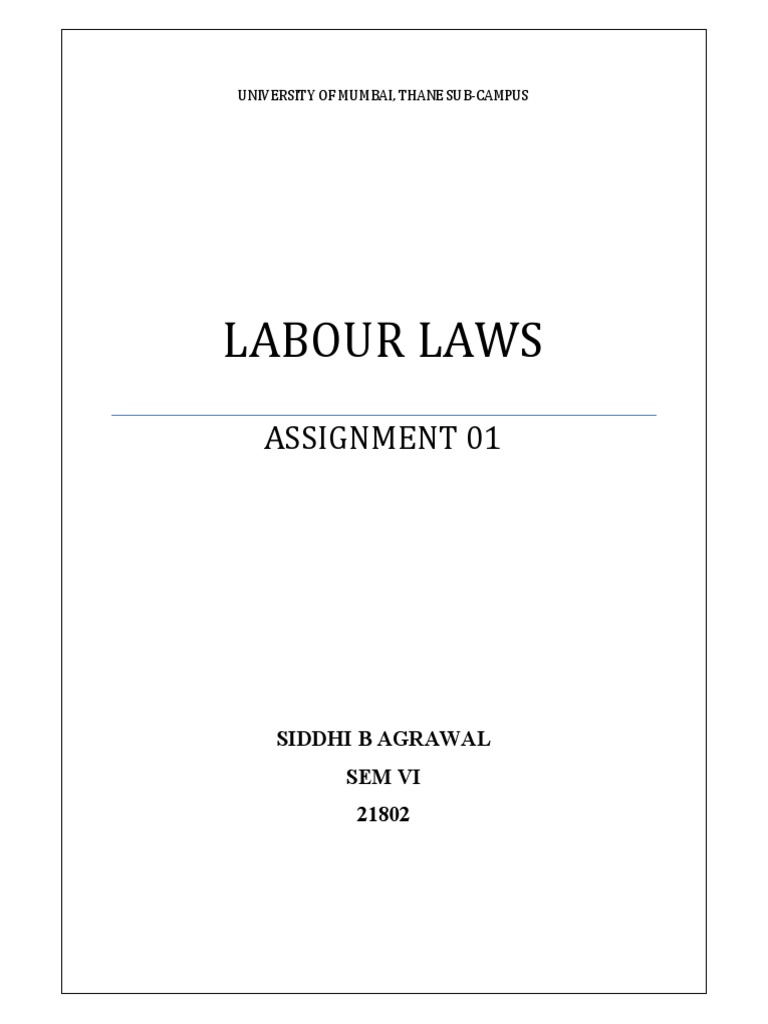 UNIVERSITY OF MUMBAI, THANE SUB-CAMPUS

LABOUR LAWS

ASSIGNMENT 01

SIDDHI B AGRAWAL
SEM VI
21802